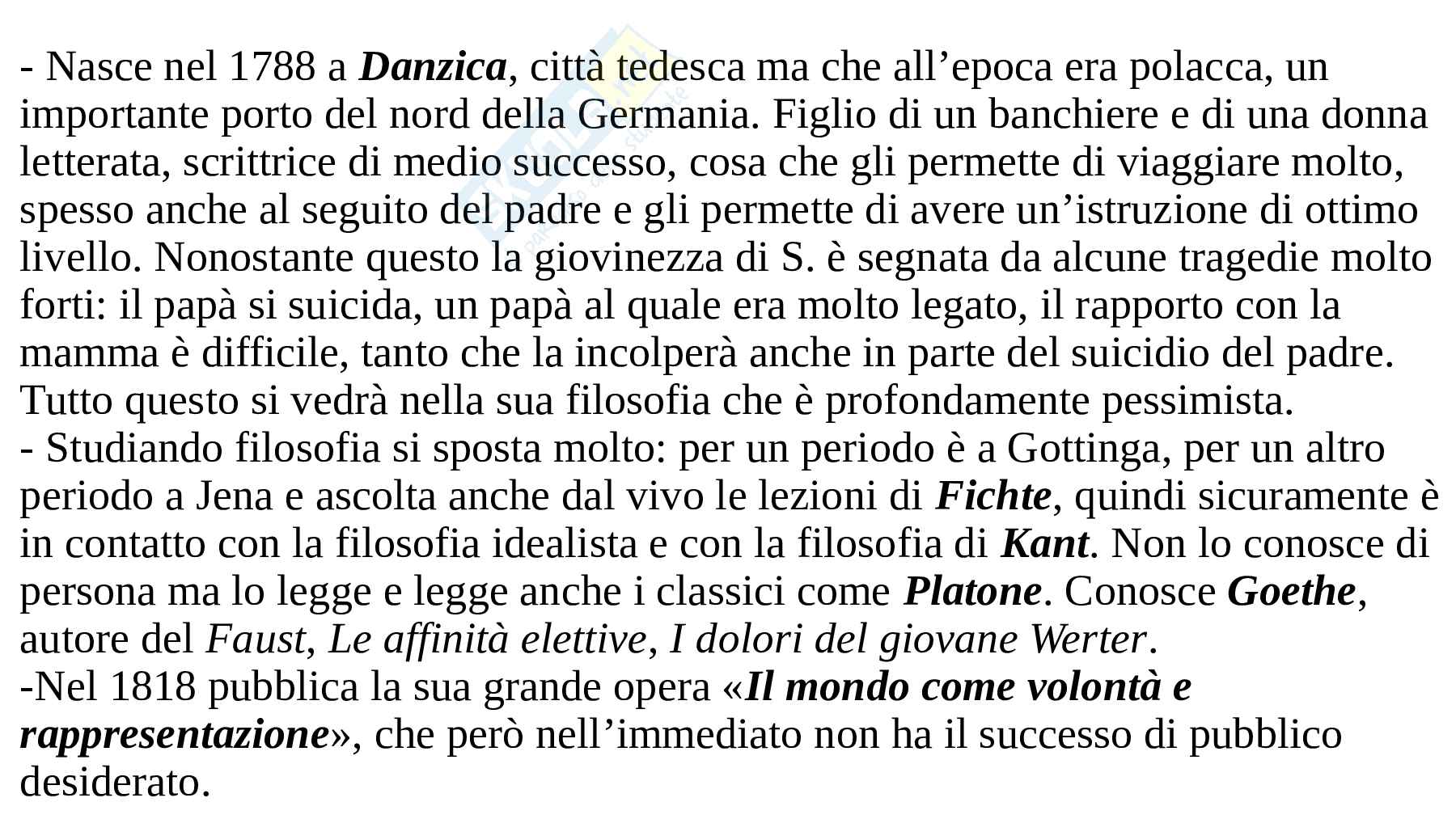 - Nasce nel 1788 a Danzica, città tedesca ma che all'epoca era polacca, un importante porto del nord della Germania. Figlio di un banchiere e di una donna letterata, scrittrice di medio successo, cosa che gli permette di viaggiare molto, spesso anche al seguito del padre e gli permette di avere un'istruzione di ottimo livello. Nonostante questo la giovinezza di S. è segnata da alcune tragedie molto forti: il papà si suicida, un papà al quale era molto legato, il rapporto con la mamma è difficile, tanto che la incolperà anche in parte del suicidio del padre. Tutto questo si vedrà nella sua filosofia che è profondamente pessimista.

- Studiando filosofia si sposta molto: per un periodo è a Gottinga, per un altro periodo a Jena e ascolta anche dal vivo le lezioni di Fichte, quindi sicuramente è in contatto con la filosofia idealista e con la filosofia di Kant. Non lo conosce di persona ma lo legge e legge anche i classici come Platone. Conosce Goethe, autore del Faust, Le affinità elettive, I dolori del giovane Werter.

-Nel 1818 pubblica la sua grande opera «Il mondo come volontà e rappresentazione», che però nell'immediato non ha il successo di pubblico desiderato.